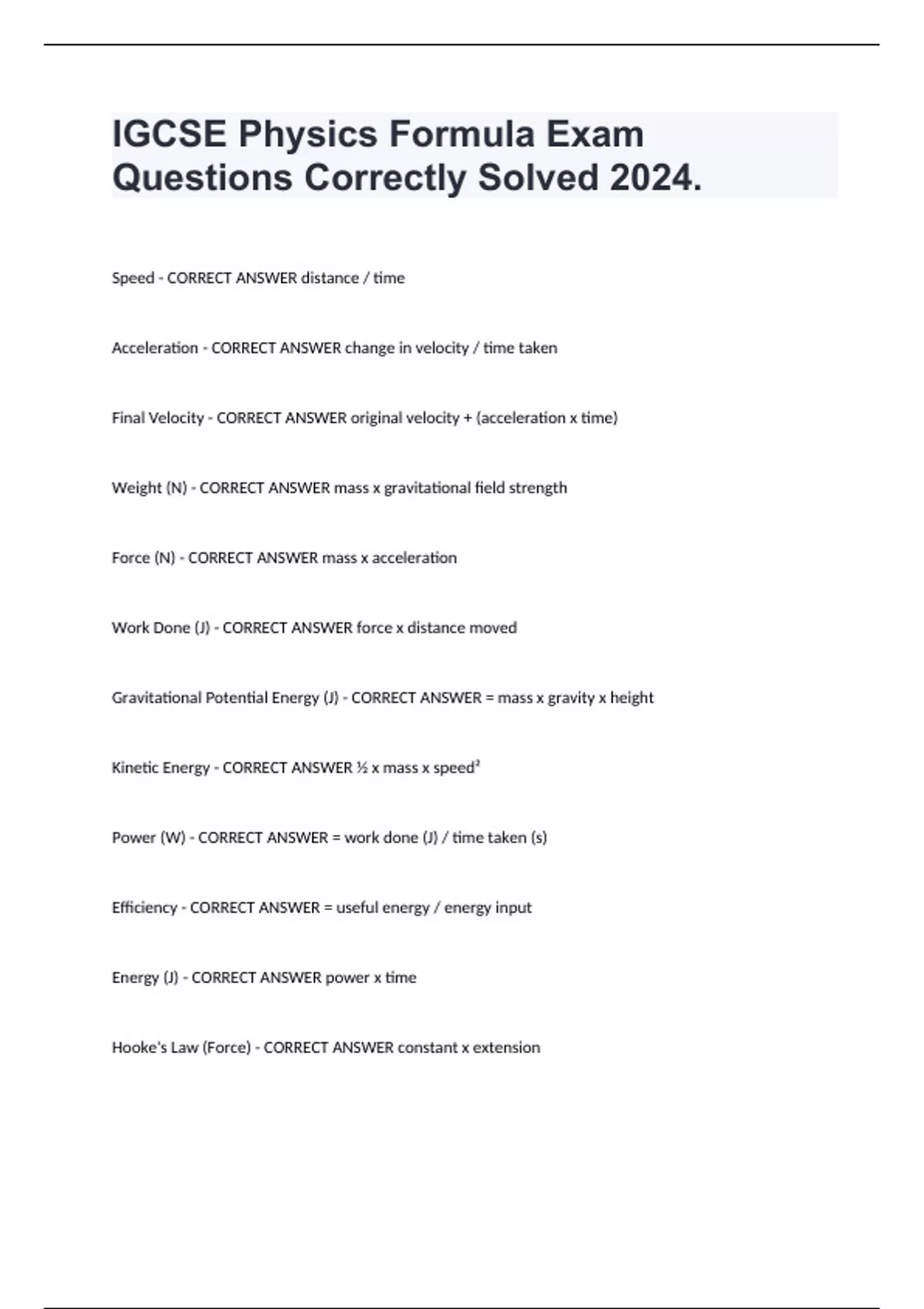 IGCSE Physics Formula Exam Questions Correctly Solved 2024.

Speed - CORRECT ANSWER distance / time

Acceleration - CORRECT ANSWER change in velocity / time taken

Final Velocity - CORRECT ANSWER original velocity + (acceleration x time)

Weight (N) - CORRECT ANSWER mass x gravitational field strength

Force (N) - CORRECT ANSWER mass x acceleration

Work Done (J) - CORRECT ANSWER force x distance moved

Gravitational Potential Energy (J) - CORRECT ANSWER = mass x gravity x height

Kinetic Energy - CORRECT ANSWER ½ x mass x speed²

Power (W) - CORRECT ANSWER = work done (J) / time taken (s)

Efficiency - CORRECT ANSWER = useful energy / energy input

Energy (J) - CORRECT ANSWER power x time

Hooke's Law (Force) - CORRECT ANSWER constant x extension